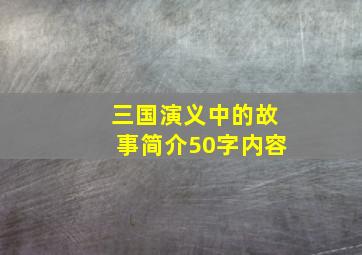 三国演义中的故事简介50字内容